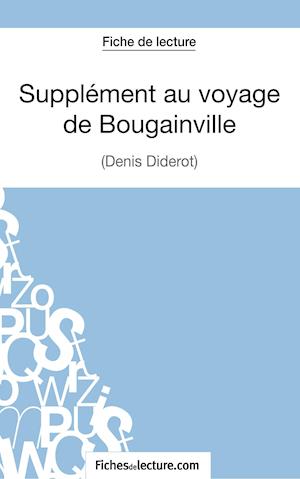 Fiche de lecture

Supplément au voyage de Bougainville

(Denis Diderot)

Fichesdelecture.com